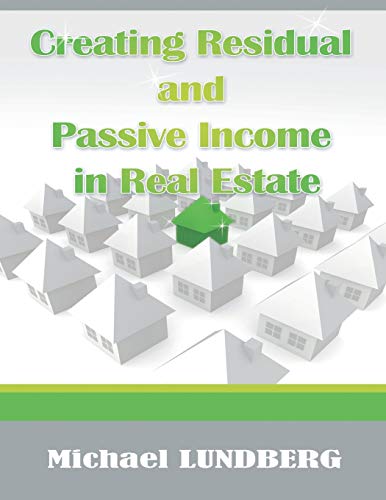 Creating Residual and Passive Income in Real Estate

Michael LUNDBERG